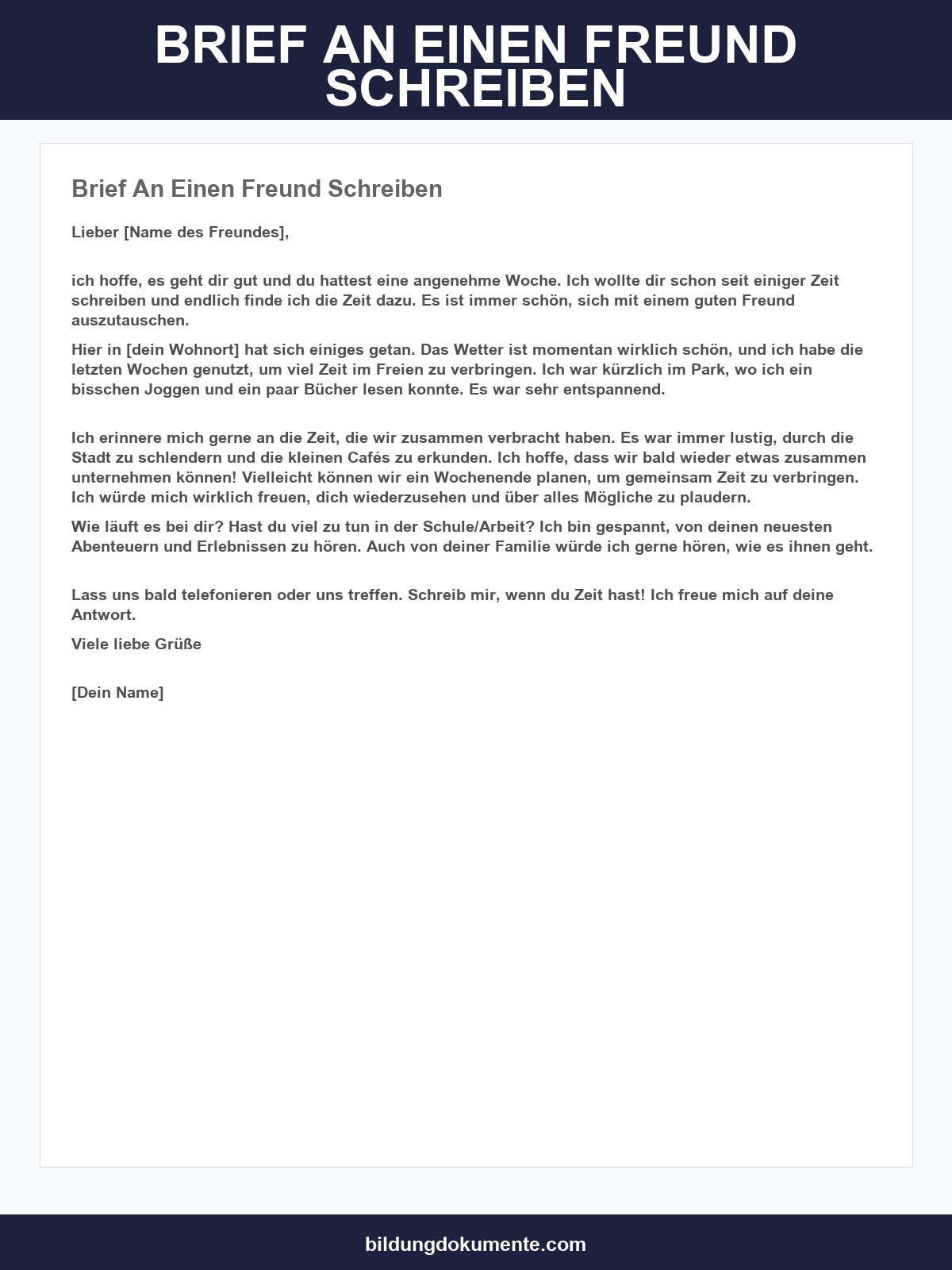 BRIEF AN EINEN FREUND SCHREIBEN

Brief An Einen Freund Schreiben

Lieber [Name des Freundes],

ich hoffe, es geht dir gut und du hattest eine angenehme Woche. Ich wollte dir schon seit einiger Zeit schreiben und endlich finde ich die Zeit dazu. Es ist immer schön, sich mit einem guten Freund auszutauschen.

Hier in [dein Wohnort] hat sich einiges getan. Das Wetter ist momentan wirklich schön, und ich habe die letzten Wochen genutzt, um viel Zeit im Freien zu verbringen. Ich war kürzlich im Park, wo ich ein bisschen Joggen und ein paar Bücher lesen konnte. Es war sehr entspannend.

Ich erinnere mich gerne an die Zeit, die wir zusammen verbracht haben. Es war immer lustig, durch die Stadt zu schlendern und die kleinen Cafés zu erkunden. Ich hoffe, dass wir bald wieder etwas zusammen unternehmen können! Vielleicht können wir ein Wochenende planen, um gemeinsam Zeit zu verbringen. Ich würde mich wirklich freuen, dich wiederzusehen und über alles Mögliche zu plaudern.

Wie läuft es bei dir? Hast du viel zu tun in der Schule/Arbeit? Ich bin gespannt, von deinen neuesten Abenteuern und Erlebnissen zu hören. Auch von deiner Familie würde ich gerne hören, wie es ihnen geht.

Lass uns bald telefonieren oder uns treffen. Schreib mir, wenn du Zeit hast! Ich freue mich auf deine Antwort.

Viele liebe Grüße

[Dein Name]

bildungdokumente.com